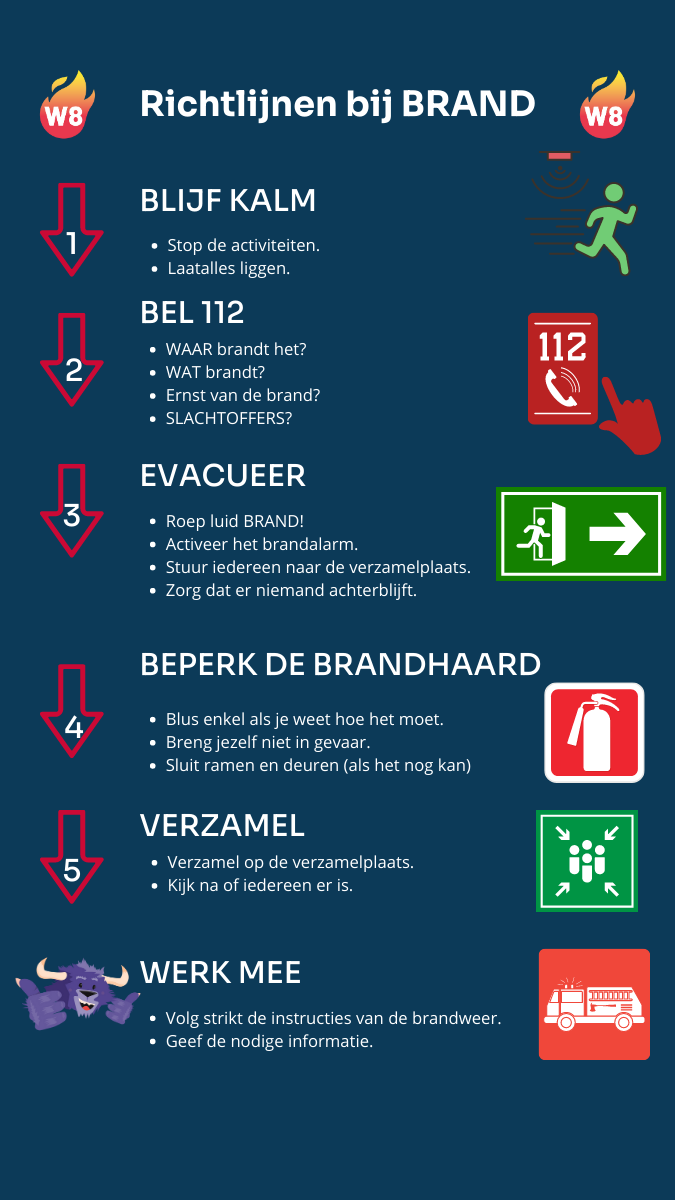 W8 Richtlijnen bij BRAND W8

1

BLIJF KALM

• Stop de activiteiten.
• Laatalles liggen.

2

BEL 112

• WAAR brandt het?
• WAT brandt?
• Ernst van de brand?
• SLACHTOFFERS?

112

3

EVACUEER

• Roep luid BRAND!
• Activeer het brandalarm.
• Stuur iedereen naar de verzamelplaats.
• Zorg dat er niemand achterblijft.

4

BEPERK DE BRANDHAARD

• Blus enkel als je weet hoe het moet.
• Breng jezelf niet in gevaar.
• Sluit ramen en deuren (als het nog kan)

5

VERZAMEL

• Verzamel op de verzamelplaats.
• Kijk na of iedereen er is.

WERK MEE

• Volg strikt de instructies van de brandweer.
• Geef de nodige informatie.